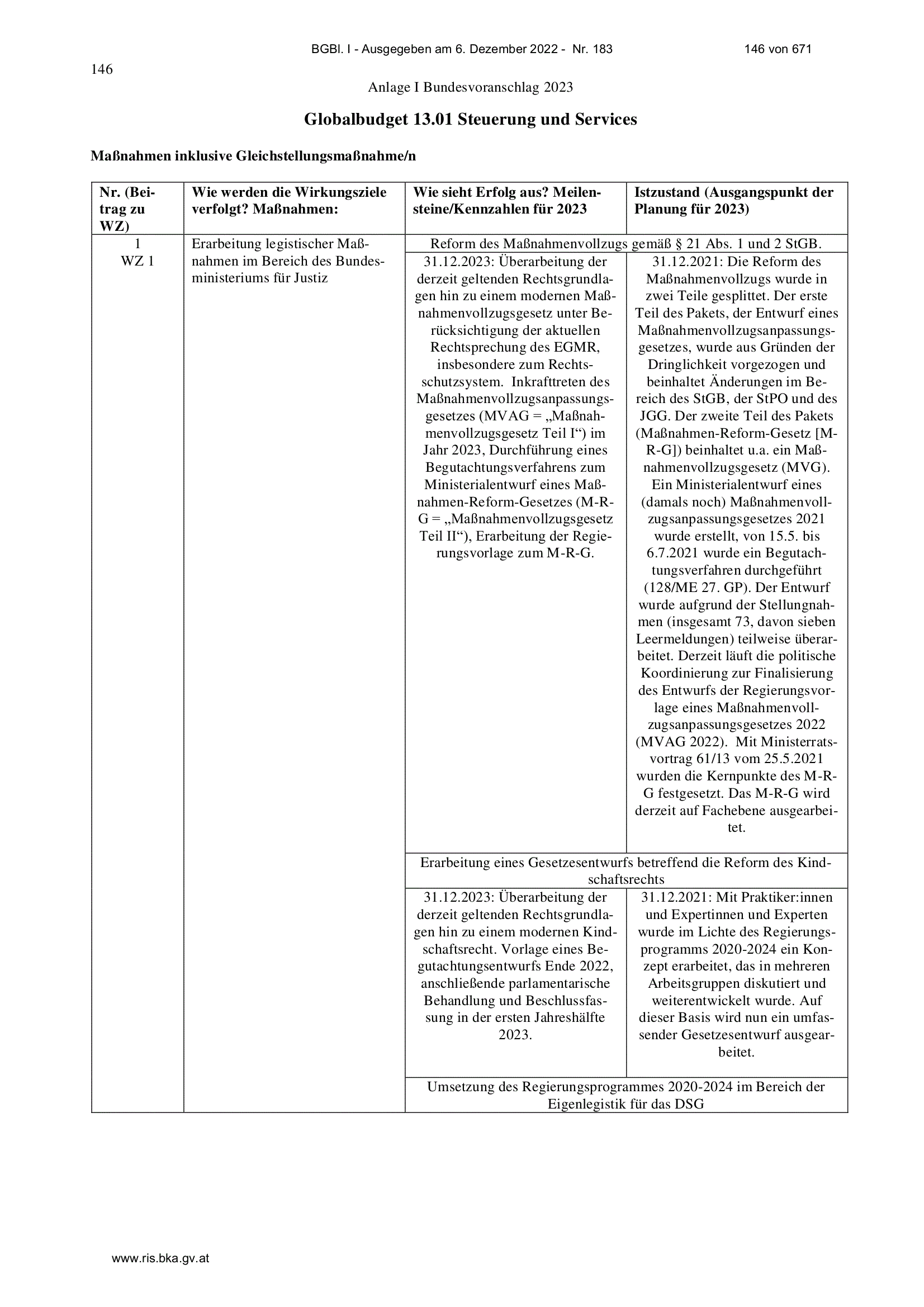 BGBl. I - Ausgegeben am 6. Dezember 2022 - Nr. 183 146 von 671

146

Anlage I Bundesvoranschlag 2023

Globalbudget 13.01 Steuerung und Services

Maßnahmen inklusive Gleichstellungsmaßnahme/n

| Nr. (Beitrag zu WZ) | Wie werden die Wirkungsziele verfolgt? Maßnahmen: | Wie sieht Erfolg aus? Meilensteine/Kennzahlen für 2023 | Istzustand (Ausgangspunkt der Planung für 2023) |
|---|---|---|---|
| 1 WZ 1 | Erarbeitung legistischer Maßnahmen im Bereich des Bundesministeriums für Justiz | Reform des Maßnahmenvollzugs gemäß § 21 Abs. 1 und 2 StGB. | |
| | | 31.12.2023: Überarbeitung der derzeit geltenden Rechtsgrundlagen hin zu einem modernen Maßnahmenvollzugsgesetz unter Berücksichtigung der aktuellen Rechtsprechung des EGMR, insbesondere zum Rechtsschutzsystem. Inkrafttreten des Maßnahmenvollzugsanpassungsgesetzes (MVAG = „Maßnahmenvollzugsgesetz Teil I“) im Jahr 2023, Durchführung eines Begutachtungsverfahrens zum Ministerialentwurf eines Maßnahmen-Reform-Gesetzes (M-R-G = „Maßnahmenvollzugsgesetz Teil II“), Erarbeitung der Regierungsvorlage zum M-R-G. | 31.12.2021: Die Reform des Maßnahmenvollzugs wurde in zwei Teile gesplittet. Der erste Teil des Pakets, der Entwurf eines Maßnahmenvollzugsanpassungsgesetzes, wurde aus Gründen der Dringlichkeit vorgezogen und beinhaltet Änderungen im Bereich des StGB, der StPO und des JGG. Der zweite Teil des Pakets (Maßnahmen-Reform-Gesetz [M-R-G]) beinhaltet u.a. ein Maßnahmenvollzugsgesetz (MVG). Ein Ministerialentwurf eines (damals noch) Maßnahmenvollzugsanpassungsgesetzes 2021 wurde erstellt, von 15.5. bis 6.7.2021 wurde ein Begutachtungsverfahren durchgeführt (128/ME 27. GP). Der Entwurf wurde aufgrund der Stellungnahmen (insgesamt 73, davon sieben Leermeldungen) teilweise überarbeitet. Derzeit läuft die politische Koordinierung zur Finalisierung des Entwurfs der Regierungsvorlage eines Maßnahmenvollzugsanpassungsgesetzes 2022 (MVAG 2022). Mit Ministerratsvortrag 61/13 vom 25.5.2021 wurden die Kernpunkte des M-R-G festgesetzt. Das M-R-G wird derzeit auf Fachebene ausgearbeitet. |
| | | Erarbeitung eines Gesetzesentwurfs betreffend die Reform des Kindschaftsrechts | |
| | | 31.12.2023: Überarbeitung der derzeit geltenden Rechtsgrundlagen hin zu einem modernen Kindschaftsrecht. Vorlage eines Begutachtungsentwurfs Ende 2022, anschließende parlamentarische Behandlung und Beschlussfassung in der ersten Jahreshälfte 2023. | 31.12.2021: Mit Praktiker:innen und Expertinnen und Experten wurde im Lichte des Regierungsprogramms 2020-2024 ein Konzept erarbeitet, das in mehreren Arbeitsgruppen diskutiert und weiterentwickelt wurde. Auf dieser Basis wird nun ein umfassender Gesetzesentwurf ausgearbeitet. |
| | | Umsetzung des Regierungsprogrammes 2020-2024 im Bereich der Eigenlegistik für das DSG | |

www.ris.bka.gv.at